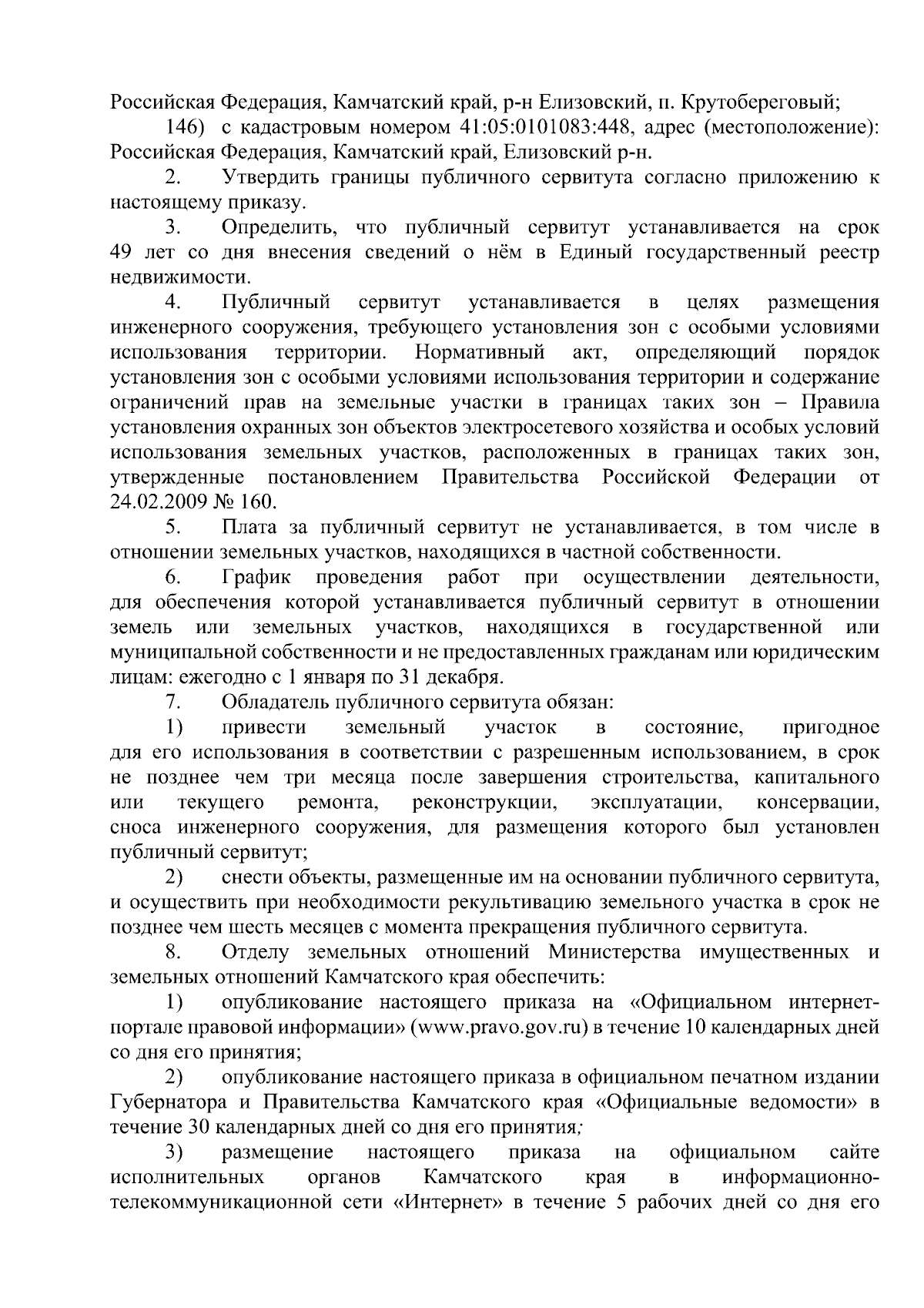 Российская Федерация, Камчатский край, р-н Елизовский, п. Крутобереговый;

146) с кадастровым номером 41:05:0101083:448, адрес (местоположение): Российская Федерация, Камчатский край, Елизовский р-н.

2. Утвердить границы публичного сервитута согласно приложению к настоящему приказу.

3. Определить, что публичный сервитут устанавливается на срок 49 лет со дня внесения сведений о нём в Единый государственный реестр недвижимости.

4. Публичный сервитут устанавливается в целях размещения инженерного сооружения, требующего установления зон с особыми условиями использования территории. Нормативный акт, определяющий порядок установления зон с особыми условиями использования территории и содержание ограничений прав на земельные участки в границах таких зон – Правила установления охранных зон объектов электросетевого хозяйства и особых условий использования земельных участков, расположенных в границах таких зон, утвержденные постановлением Правительства Российской Федерации от 24.02.2009 № 160.

5. Плата за публичный сервитут не устанавливается, в том числе в отношении земельных участков, находящихся в частной собственности.

6. График проведения работ при осуществлении деятельности, для обеспечения которой устанавливается публичный сервитут в отношении земель или земельных участков, находящихся в государственной или муниципальной собственности и не предоставленных гражданам или юридическим лицам: ежегодно с 1 января по 31 декабря.

7. Обладатель публичного сервитута обязан:

1) привести земельный участок в состояние, пригодное для его использования в соответствии с разрешенным использованием, в срок не позднее чем три месяца после завершения строительства, капитального или текущего ремонта, реконструкции, эксплуатации, консервации, сноса инженерного сооружения, для размещения которого был установлен публичный сервитут;

2) снести объекты, размещенные им на основании публичного сервитута, и осуществить при необходимости рекультивацию земельного участка в срок не позднее чем шесть месяцев с момента прекращения публичного сервитута.

8. Отделу земельных отношений Министерства имущественных и земельных отношений Камчатского края обеспечить:

1) опубликование настоящего приказа на «Официальном интернет-портале правовой информации» (www.pravo.gov.ru) в течение 10 календарных дней со дня его принятия;

2) опубликование настоящего приказа в официальном печатном издании Губернатора и Правительства Камчатского края «Официальные ведомости» в течение 30 календарных дней со дня его принятия;

3) размещение настоящего приказа на официальном сайте исполнительных органов Камчатского края в информационно-телекоммуникационной сети «Интернет» в течение 5 рабочих дней со дня его